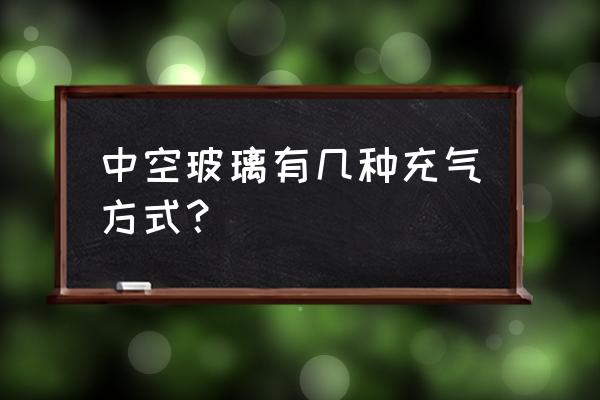 中空玻璃有几种充气方式？